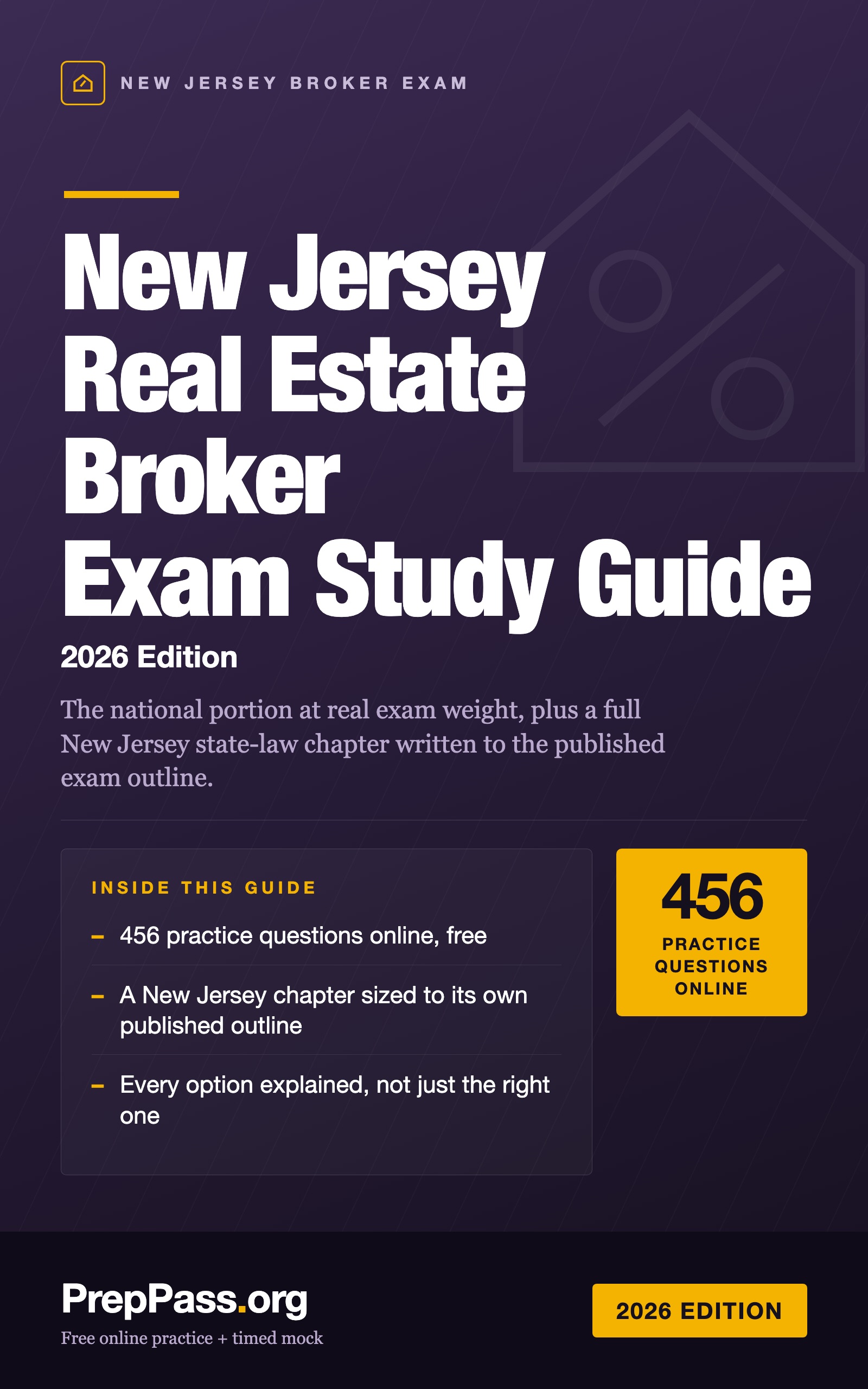 NEW JERSEY BROKER EXAM

New Jersey Real Estate Broker Exam Study Guide

2026 Edition

The national portion at real exam weight, plus a full New Jersey state-law chapter written to the published exam outline.

INSIDE THIS GUIDE

– 456 practice questions online, free

– A New Jersey chapter sized to its own published outline

– Every option explained, not just the right one

456
PRACTICE QUESTIONS ONLINE

PrepPass.org
Free online practice + timed mock

2026 EDITION